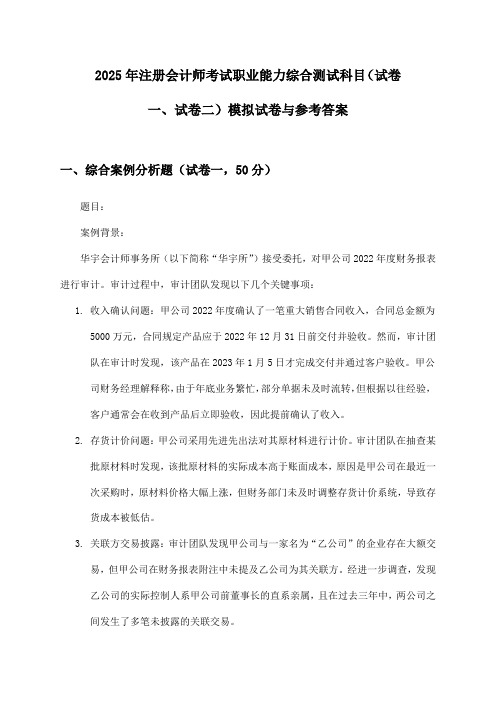 2025年注册会计师考试职业能力综合测试科目（试卷一、试卷二）模拟试卷与参考答案

一、综合案例分析题（试卷一，50分）

题目：

案例背景：

华宇会计师事务所（以下简称“华宇所”）接受委托，对甲公司2022年度财务报表进行审计。审计过程中，审计团队发现以下几个关键事项：

1. 收入确认问题：甲公司2022年度确认了一笔重大销售合同收入，合同总金额为5000万元，合同规定产品应于2022年12月31日前交付并验收。然而，审计团队在审计时发现，该产品在2023年1月5日才完成交付并通过客户验收。甲公司财务经理解释称，由于年底业务繁忙，部分单据未及时流转，但根据以往经验，客户通常会在收到产品后立即验收，因此提前确认了收入。

2. 存货计价问题：甲公司采用先进先出法对其原材料进行计价。审计团队在抽查某批原材料时发现，该批原材料的实际成本高于账面成本，原因是甲公司在最近一次采购时，原材料价格大幅上涨，但财务部门未及时调整存货计价系统，导致存货成本被低估。

3. 关联方交易披露：审计团队发现甲公司与一家名为“乙公司”的企业存在大额交易，但甲公司在财务报表附注中未提及乙公司为其关联方。经进一步调查，发现乙公司的实际控制人系甲公司前董事长的直系亲属，且在过去三年中，两公司之间发生了多笔未披露的关联交易。